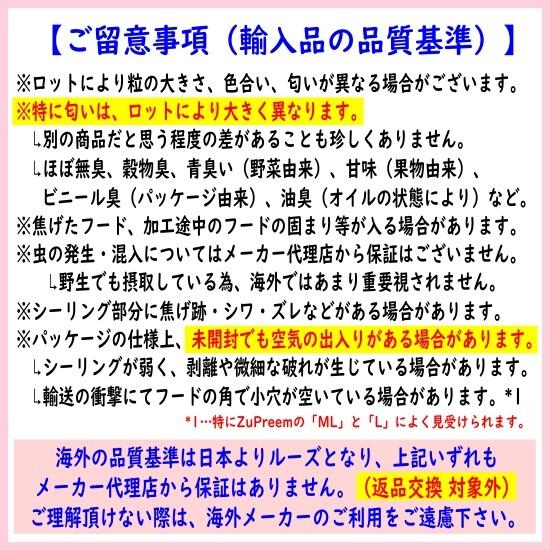 【ご留意事項（輸入品の品質基準）】

※ロットにより粒の大きさ、色合い、匂いが異なる場合がございます。
※特に匂いは、ロットにより大きく異なります。
↳別の商品だと思う程度の差があることも珍しくありません。
↳ほぼ無臭、穀物臭、青臭い（野菜由来）、甘味（果物由来）、ビニール臭（パッケージ由来）、油臭（オイルの状態により）など。
※焦げたフード、加工途中のフードの固まり等が入る場合があります。
※虫の発生・混入についてはメーカー代理店から保証はございません。
↳野生でも摂取している為、海外ではあまり重要視されません。
※シーリング部分に焦げ跡・シワ・ズレなどがある場合があります。
※パッケージの仕様上、未開封でも空気の出入りがある場合があります。
↳シーリングが弱く、剥離や微細な破れが生じている場合があります。
↳輸送の衝撃にてフードの角で小穴が空いている場合があります。*1
*1…特にZuPreemの「ML」と「L」によく見受けられます。

海外の品質基準は日本よりルーズとなり、上記いずれもメーカー代理店から保証はありません。（返品交換 対象外）
ご理解頂けない際は、海外メーカーのご利用をご遠慮下さい。